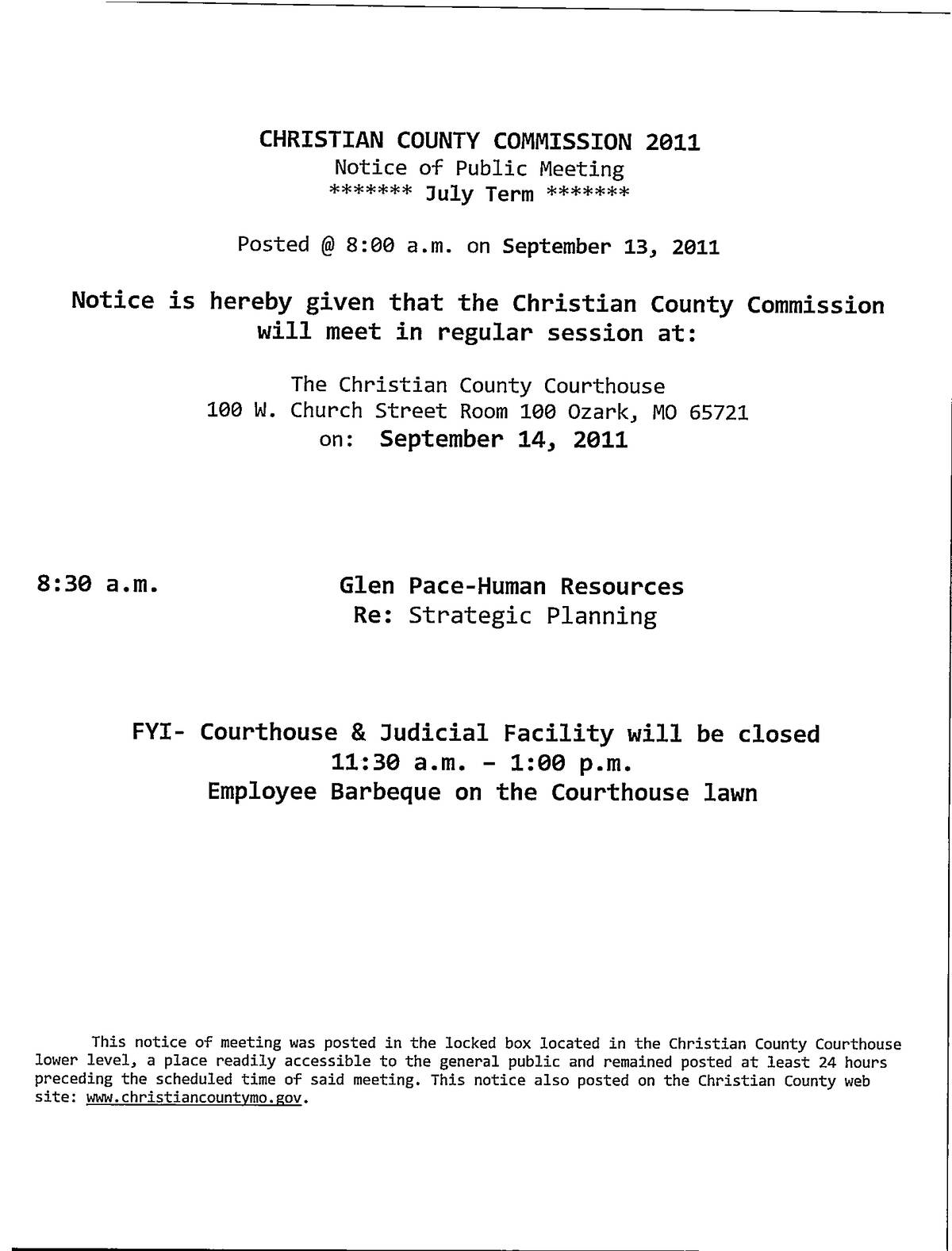 CHRISTIAN COUNTY COMMISSION 2011
Notice of Public Meeting
******* July Term *******

Posted @ 8:00 a.m. on September 13, 2011

Notice is hereby given that the Christian County Commission will meet in regular session at:

The Christian County Courthouse
100 W. Church Street Room 100 Ozark, MO 65721
on: September 14, 2011

8:30 a.m.

Glen Pace-Human Resources
Re: Strategic Planning

FYI- Courthouse & Judicial Facility will be closed
11:30 a.m. - 1:00 p.m.
Employee Barbeque on the Courthouse lawn

This notice of meeting was posted in the locked box located in the Christian County Courthouse lower level, a place readily accessible to the general public and remained posted at least 24 hours preceding the scheduled time of said meeting. This notice also posted on the Christian County web site: www.christiancountymo.gov.